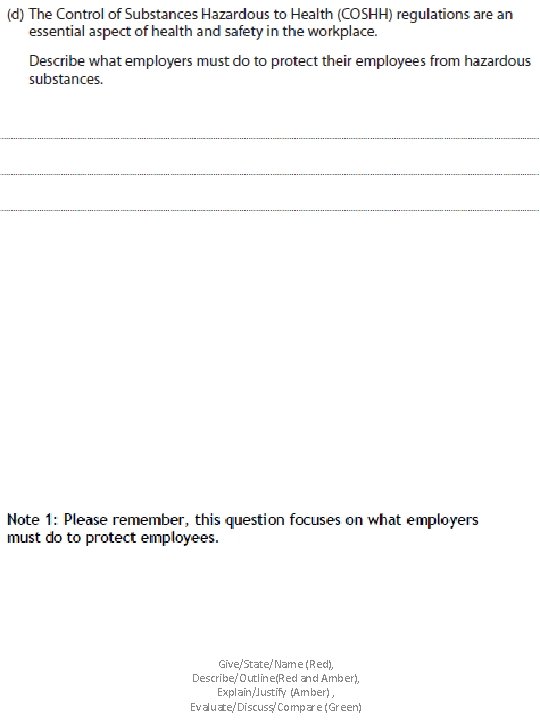 (d) The Control of Substances Hazardous to Health (COSHH) regulations are an essential aspect of health and safety in the workplace.

Describe what employers must do to protect their employees from hazardous substances.

____

____

____

Note 1: Please remember, this question focuses on what employers must do to protect employees.

Give/State/Name (Red),
Describe/Outline(Red and Amber),
Explain/Justify (Amber) ,
Evaluate/Discuss/Compare (Green)